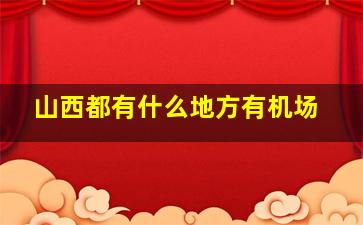 山西都有什么地方有机场